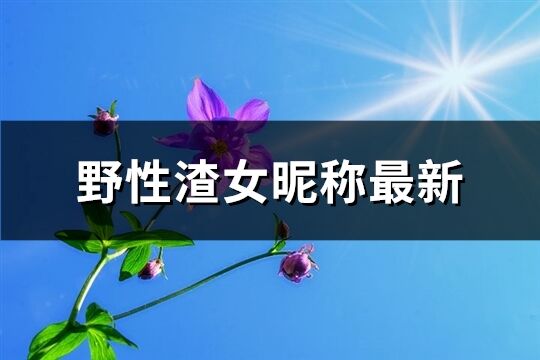 野性渣女昵称最新